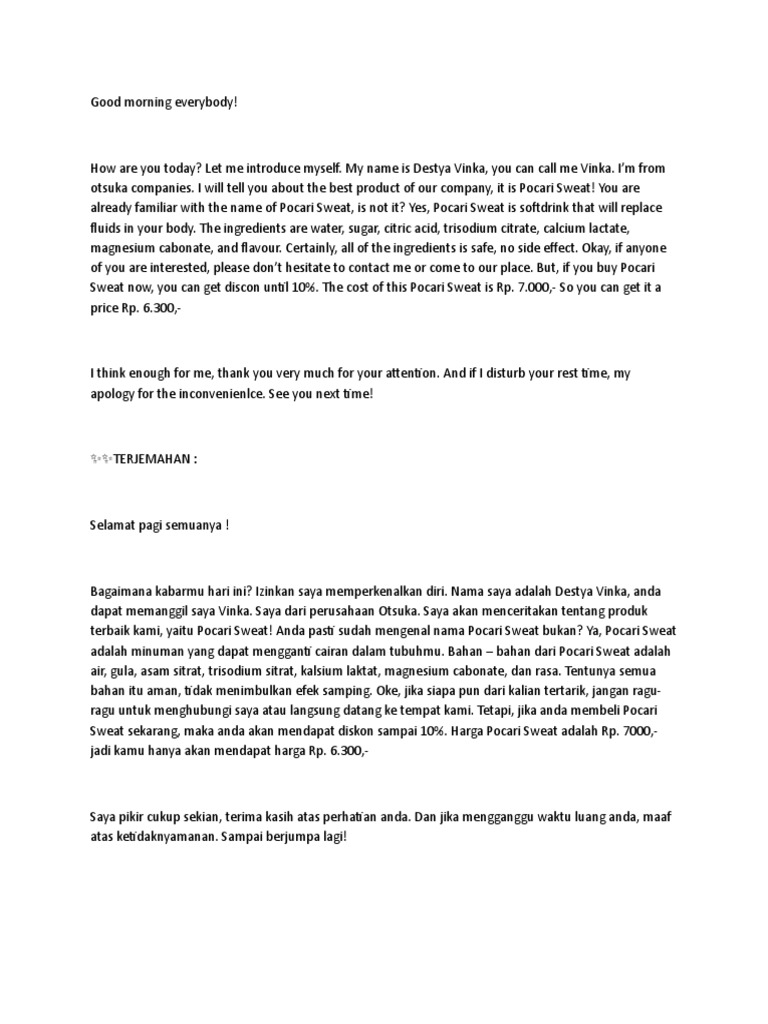 Good morning everybody!

How are you today? Let me introduce myself. My name is Destya Vinka, you can call me Vinka. I'm from otsuka companies. I will tell you about the best product of our company, it is Pocari Sweat! You are already familiar with the name of Pocari Sweat, is not it? Yes, Pocari Sweat is softdrink that will replace fluids in your body. The ingredients are water, sugar, citric acid, trisodium citrate, calcium lactate, magnesium cabonate, and flavour. Certainly, all of the ingredients is safe, no side effect. Okay, if anyone of you are interested, please don't hesitate to contact me or come to our place. But, if you buy Pocari Sweat now, you can get discon until 10%. The cost of this Pocari Sweat is Rp. 7.000,- So you can get it a price Rp. 6.300,-

I think enough for me, thank you very much for your attention. And if I disturb your rest time, my apology for the inconvenienlce. See you next time!

TERJEMAHAN :

Selamat pagi semuanya !

Bagaimana kabarmu hari ini? Izinkan saya memperkenalkan diri. Nama saya adalah Destya Vinka, anda dapat memanggil saya Vinka. Saya dari perusahaan Otsuka. Saya akan menceritakan tentang produk terbaik kami, yaitu Pocari Sweat! Anda pasti sudah mengenal nama Pocari Sweat bukan? Ya, Pocari Sweat adalah minuman yang dapat mengganti cairan dalam tubuhmu. Bahan – bahan dari Pocari Sweat adalah air, gula, asam sitrat, trisodium sitrat, kalsium laktat, magnesium cabonate, dan rasa. Tentunya semua bahan itu aman, tidak menimbulkan efek samping. Oke, jika siapa pun dari kalian tertarik, jangan ragu-ragu untuk menghubungi saya atau langsung datang ke tempat kami. Tetapi, jika anda membeli Pocari Sweat sekarang, maka anda akan mendapat diskon sampai 10%. Harga Pocari Sweat adalah Rp. 7000,- jadi kamu hanya akan mendapat harga Rp. 6.300,-

Saya pikir cukup sekian, terima kasih atas perhatian anda. Dan jika mengganggu waktu luang anda, maaf atas ketidaknyamanan. Sampai berjumpa lagi!